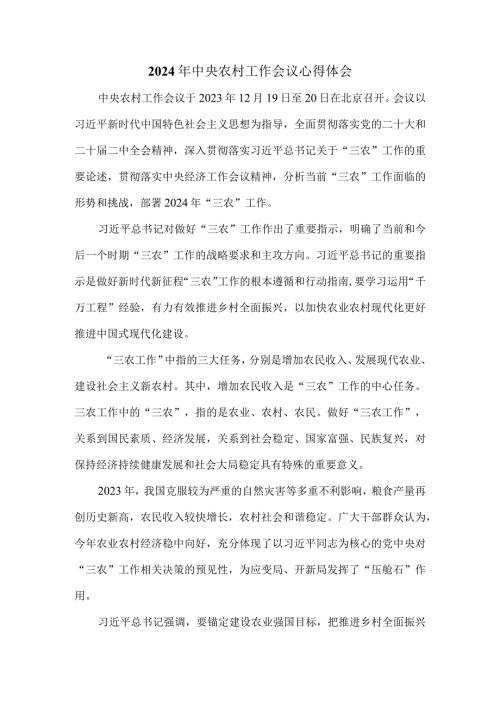 2024年中央农村工作会议心得体会

中央农村工作会议于2023年12月19日至20日在北京召开。会议以习近平新时代中国特色社会主义思想为指导，全面贯彻落实党的二十大和二十届二中全会精神，深入贯彻落实习近平总书记关于“三农”工作的重要论述，贯彻落实中央经济工作会议精神，分析当前“三农”工作面临的形势和挑战，部署2024年“三农”工作。

习近平总书记对做好“三农”工作作出了重要指示，明确了当前和今后一个时期“三农”工作的战略要求和主攻方向。习近平总书记的重要指示是做好新时代新征程“三农”工作的根本遵循和行动指南，要学习运用“千万工程”经验，有力有效推进乡村全面振兴，以加快农业农村现代化更好推进中国式现代化建设。

“三农工作”中指的三大任务，分别是增加农民收入、发展现代农业、建设社会主义新农村。其中，增加农民收入是“三农”工作的中心任务。三农工作中的“三农”，指的是农业、农村、农民。做好“三农工作”，关系到国民素质、经济发展，关系到社会稳定、国家富强、民族复兴，对保持经济持续健康发展和社会大局稳定具有特殊的重要意义。

2023年，我国克服较为严重的自然灾害等多重不利影响，粮食产量再创历史新高，农民收入较快增长，农村社会和谐稳定。广大干部群众认为，今年农业农村经济稳中向好，充分体现了以习近平同志为核心的党中央对“三农”工作相关决策的预见性，为应变局、开新局发挥了“压舱石”作用。

习近平总书记强调，要锚定建设农业强国目标，把推进乡村全面振兴